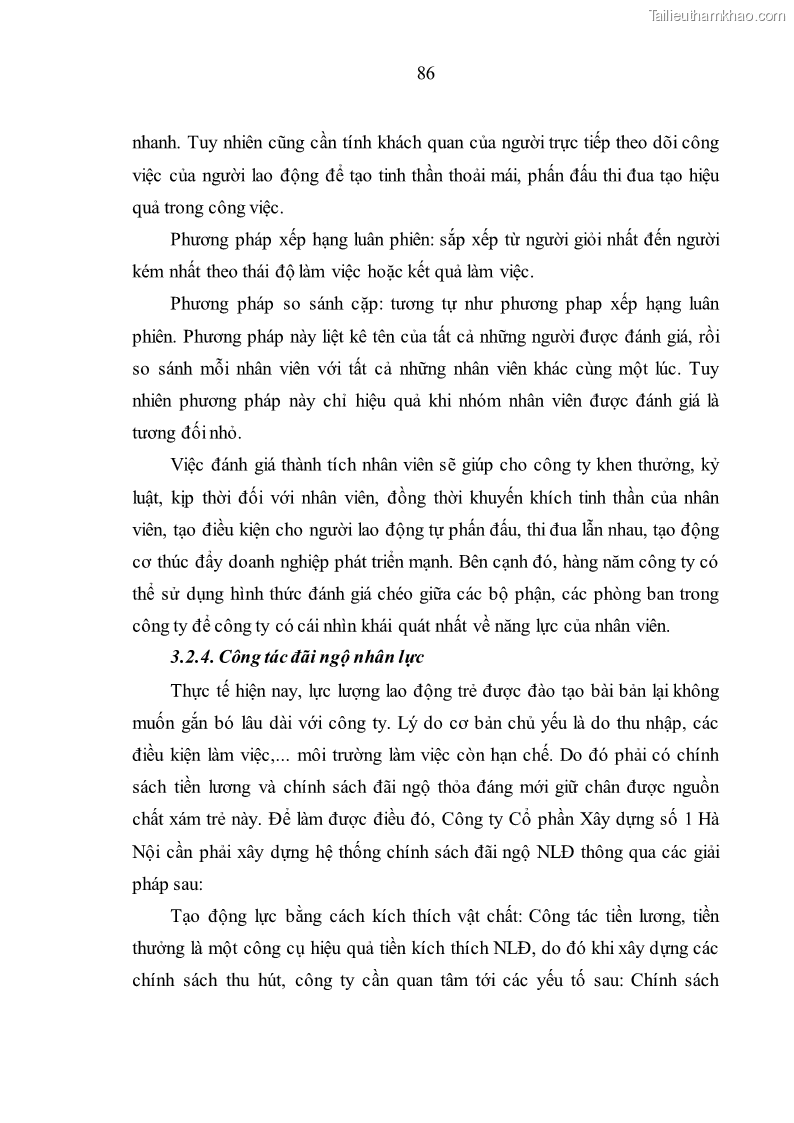 Tailieuthamkhao.com

86

nhanh. Tuy nhiên cũng cần tính khách quan của người trực tiếp theo dõi công việc của người lao động để tạo tinh thần thoải mái, phấn đấu thi đua tạo hiệu quả trong công việc.

Phương pháp xếp hạng luân phiên: sắp xếp từ người giỏi nhất đến người kém nhất theo thái độ làm việc hoặc kết quả làm việc.

Phương pháp so sánh cặp: tương tự như phương phap xếp hạng luân phiên. Phương pháp này liệt kê tên của tất cả những người được đánh giá, rồi so sánh mỗi nhân viên với tất cả những nhân viên khác cùng một lúc. Tuy nhiên phương pháp này chỉ hiệu quả khi nhóm nhân viên được đánh giá là tương đối nhỏ.

Việc đánh giá thành tích nhân viên sẽ giúp cho công ty khen thưởng, kỷ luật, kịp thời đối với nhân viên, đồng thời khuyến khích tinh thần của nhân viên, tạo điều kiện cho người lao động tự phấn đấu, thi đua lẫn nhau, tạo động cơ thúc đẩy doanh nghiệp phát triển mạnh. Bên cạnh đó, hàng năm công ty có thể sử dụng hình thức đánh giá chéo giữa các bộ phận, các phòng ban trong công ty để công ty có cái nhìn khái quát nhất về năng lực của nhân viên.

3.2.4. Công tác đãi ngộ nhân lực

Thực tế hiện nay, lực lượng lao động trẻ được đào tạo bài bản lại không muốn gắn bó lâu dài với công ty. Lý do cơ bản chủ yếu là do thu nhập, các điều kiện làm việc,... môi trường làm việc còn hạn chế. Do đó phải có chính sách tiền lương và chính sách đãi ngộ thỏa đáng mới giữ chân được nguồn chất xám trẻ này. Để làm được điều đó, Công ty Cổ phần Xây dựng số 1 Hà Nội cần phải xây dựng hệ thống chính sách đãi ngộ NLĐ thông qua các giải pháp sau:

Tạo động lực bằng cách kích thích vật chất: Công tác tiền lương, tiền thưởng là một công cụ hiệu quả tiền kích thích NLĐ, do đó khi xây dựng các chính sách thu hút, công ty cần quan tâm tới các yếu tố sau: Chính sách